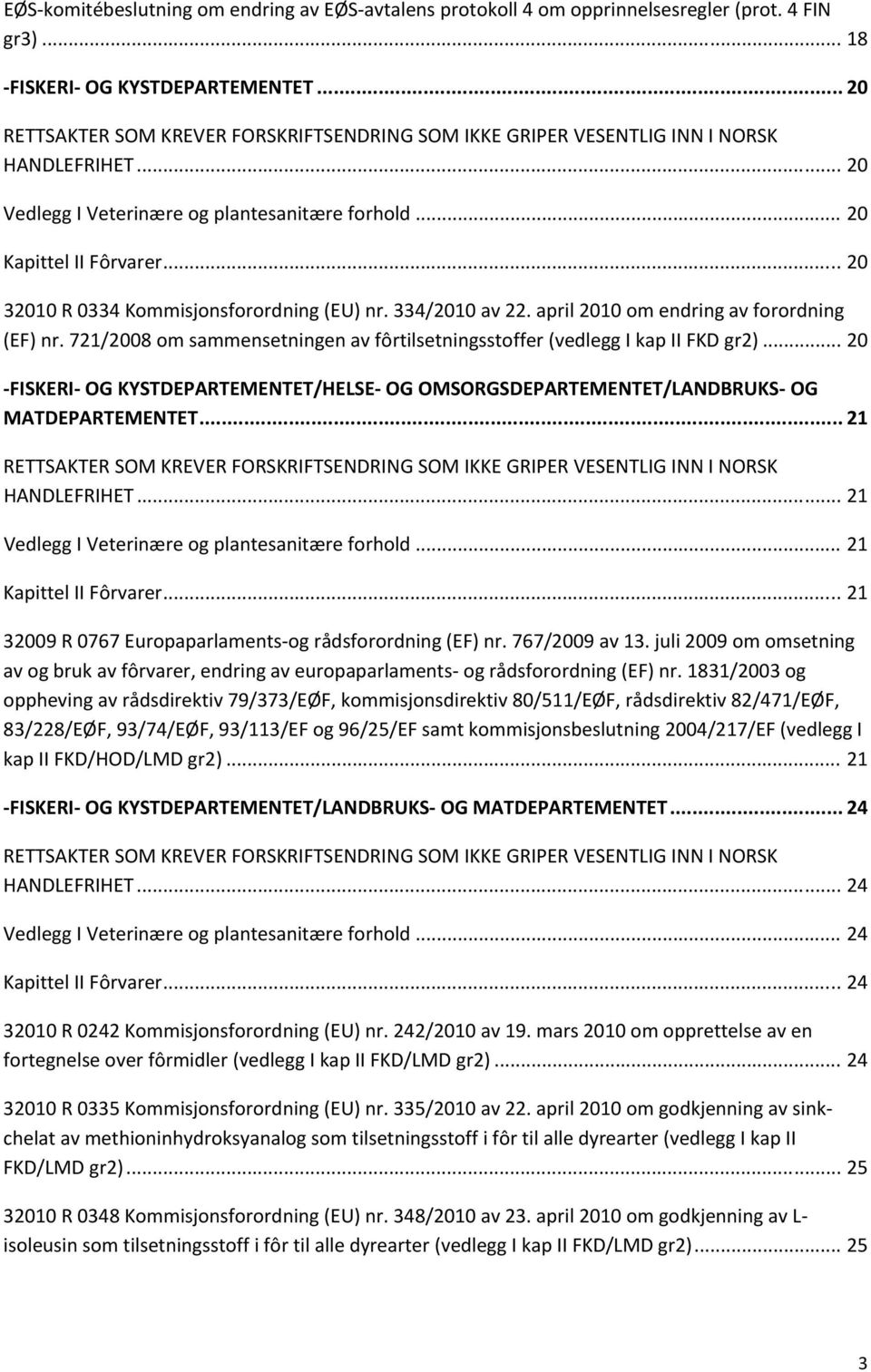 EØS-komitébeslutning om endring av EØS-avtalens protokoll 4 om opprinnelsesregler (prot. 4 FIN gr3) ... 18

-FISKERI- OG KYSTDEPARTEMENTET ... 20

RETTSAKTER SOM KREVER FORSKRIFTSENDRING SOM IKKE GRIPER VESENTLIG INN I NORSK HANDLEFRIHET ... 20

Vedlegg I Veterinære og plantesanitære forhold ... 20

Kapittel II Fôrvarer ... 20

32010 R 0334 Kommisjonsforordning (EU) nr. 334/2010 av 22. april 2010 om endring av forordning (EF) nr. 721/2008 om sammensetningen av fôrtilsetningsstoffer (vedlegg I kap II FKD gr2) ... 20

-FISKERI- OG KYSTDEPARTEMENTET/HELSE- OG OMSORGSDEPARTEMENTET/LANDBRUKS- OG MATDEPARTEMENTET ... 21

RETTSAKTER SOM KREVER FORSKRIFTSENDRING SOM IKKE GRIPER VESENTLIG INN I NORSK HANDLEFRIHET ... 21

Vedlegg I Veterinære og plantesanitære forhold ... 21

Kapittel II Fôrvarer ... 21

32009 R 0767 Europaparlaments-og rådsforordning (EF) nr. 767/2009 av 13. juli 2009 om omsetning av og bruk av fôrvarer, endring av europaparlaments- og rådsforordning (EF) nr. 1831/2003 og oppheving av rådsdirektiv 79/373/EØF, kommisjonsdirektiv 80/511/EØF, rådsdirektiv 82/471/EØF, 83/228/EØF, 93/74/EØF, 93/113/EF og 96/25/EF samt kommisjonsbeslutning 2004/217/EF (vedlegg I kap II FKD/HOD/LMD gr2) ... 21

-FISKERI- OG KYSTDEPARTEMENTET/LANDBRUKS- OG MATDEPARTEMENTET ... 24

RETTSAKTER SOM KREVER FORSKRIFTSENDRING SOM IKKE GRIPER VESENTLIG INN I NORSK HANDLEFRIHET ... 24

Vedlegg I Veterinære og plantesanitære forhold ... 24

Kapittel II Fôrvarer ... 24

32010 R 0242 Kommisjonsforordning (EU) nr. 242/2010 av 19. mars 2010 om opprettelse av en fortegnelse over fôrmidler (vedlegg I kap II FKD/LMD gr2) ... 24

32010 R 0335 Kommisjonsforordning (EU) nr. 335/2010 av 22. april 2010 om godkjenning av sinkchelat av methioninhydroksyanalog som tilsetningsstoff i fôr til alle dyrearter (vedlegg I kap II FKD/LMD gr2) ... 25

32010 R 0348 Kommisjonsforordning (EU) nr. 348/2010 av 23. april 2010 om godkjenning av L-isoleusin som tilsetningsstoff i fôr til alle dyrearter (vedlegg I kap II FKD/LMD gr2) ... 25

3